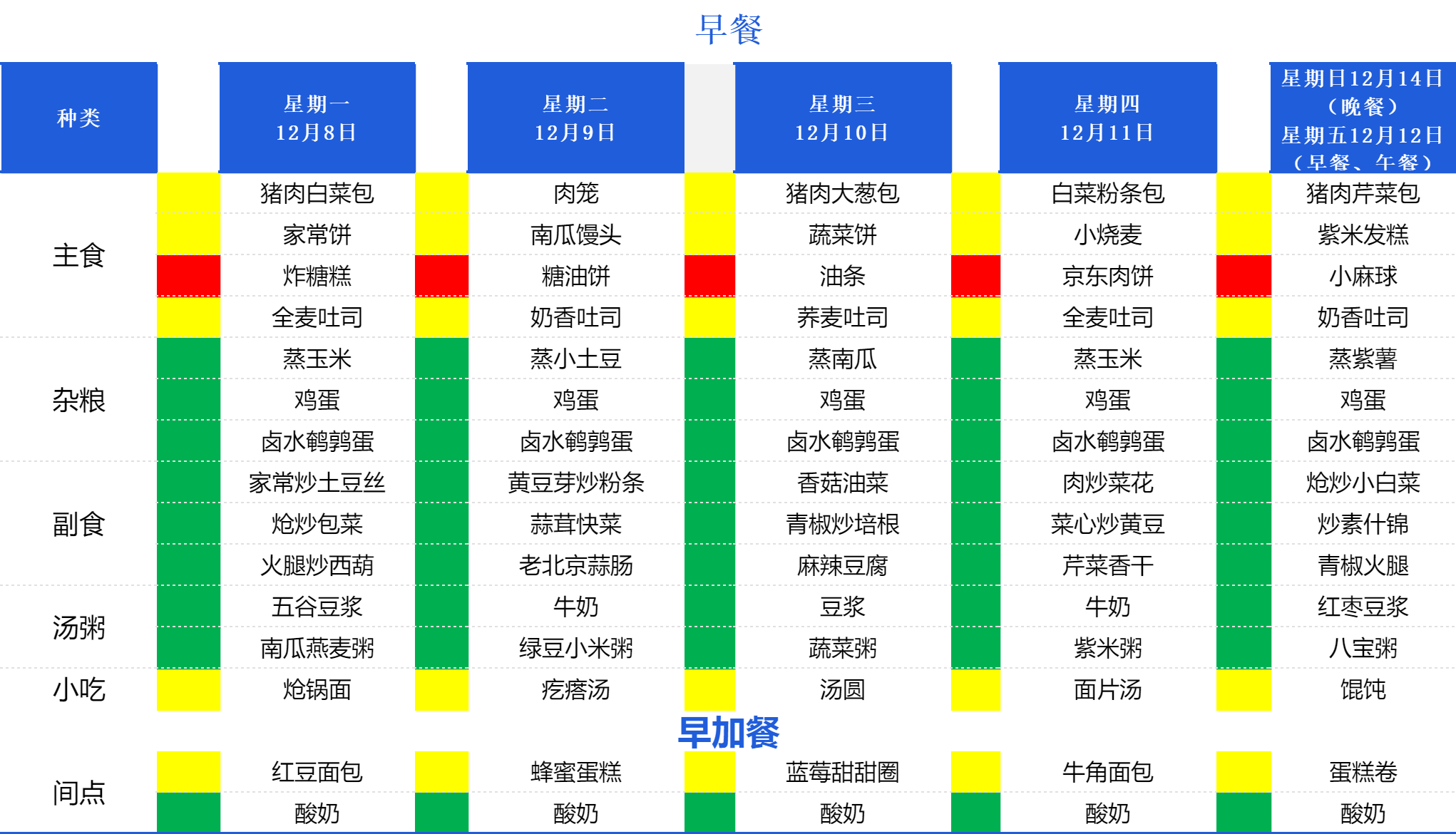 早餐

| 种类 | 星期一 12月8日 | 星期二 12月9日 | 星期三 12月10日 | 星期四 12月11日 | 星期日12月14日（晚餐）星期五12月12日（早餐、午餐） |
|---|---|---|---|---|---|
| 主食 | 猪肉白菜包 | 肉笼 | 猪肉大葱包 | 白菜粉条包 | 猪肉芹菜包 |
| | 家常饼 | 南瓜馒头 | 蔬菜饼 | 小烧麦 | 紫米发糕 |
| | 炸糖糕 | 糖油饼 | 油条 | 京东肉饼 | 小麻球 |
| | 全麦吐司 | 奶香吐司 | 荞麦吐司 | 全麦吐司 | 奶香吐司 |
| 杂粮 | 蒸玉米 | 蒸小土豆 | 蒸南瓜 | 蒸玉米 | 蒸紫薯 |
| | 鸡蛋 | 鸡蛋 | 鸡蛋 | 鸡蛋 | 鸡蛋 |
| | 卤水鹌鹑蛋 | 卤水鹌鹑蛋 | 卤水鹌鹑蛋 | 卤水鹌鹑蛋 | 卤水鹌鹑蛋 |
| 副食 | 家常炒土豆丝 | 黄豆芽炒粉条 | 香菇油菜 | 肉炒菜花 | 炝炒小白菜 |
| | 炝炒包菜 | 蒜茸快菜 | 青椒炒培根 | 菜心炒黄豆 | 炒素什锦 |
| | 火腿炒西葫 | 老北京蒜肠 | 麻辣豆腐 | 芹菜香干 | 青椒火腿 |
| 汤粥 | 五谷豆浆 | 牛奶 | 豆浆 | 牛奶 | 红枣豆浆 |
| | 南瓜燕麦粥 | 绿豆小米粥 | 蔬菜粥 | 紫米粥 | 八宝粥 |
| 小吃 | 炝锅面 | 疙瘩汤 | 汤圆 | 面片汤 | 馄饨 |

早加餐

| 间点 | 红豆面包 | 蜂蜜蛋糕 | 蓝莓甜甜圈 | 牛角面包 | 蛋糕卷 |
|---|---|---|---|---|---|
| | 酸奶 | 酸奶 | 酸奶 | 酸奶 | 酸奶 |